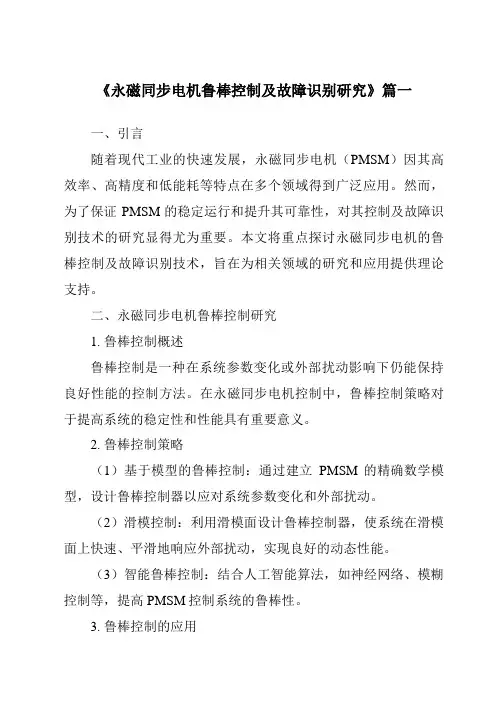 《永磁同步电机鲁棒控制及故障识别研究》篇一

一、引言

随着现代工业的快速发展，永磁同步电机（PMSM）因其高效率、高精度和低能耗等特点在多个领域得到广泛应用。然而，为了保证 PMSM 的稳定运行和提升其可靠性，对其控制及故障识别技术的研究显得尤为重要。本文将重点探讨永磁同步电机的鲁棒控制及故障识别技术，旨在为相关领域的研究和应用提供理论支持。

二、永磁同步电机鲁棒控制研究

1. 鲁棒控制概述

鲁棒控制是一种在系统参数变化或外部扰动影响下仍能保持良好性能的控制方法。在永磁同步电机控制中，鲁棒控制策略对于提高系统的稳定性和性能具有重要意义。

2. 鲁棒控制策略

（1）基于模型的鲁棒控制：通过建立 PMSM 的精确数学模型，设计鲁棒控制器以应对系统参数变化和外部扰动。

（2）滑模控制：利用滑模面设计鲁棒控制器，使系统在滑模面上快速、平滑地响应外部扰动，实现良好的动态性能。

（3）智能鲁棒控制：结合人工智能算法，如神经网络、模糊控制等，提高 PMSM 控制系统的鲁棒性。

3. 鲁棒控制的应用